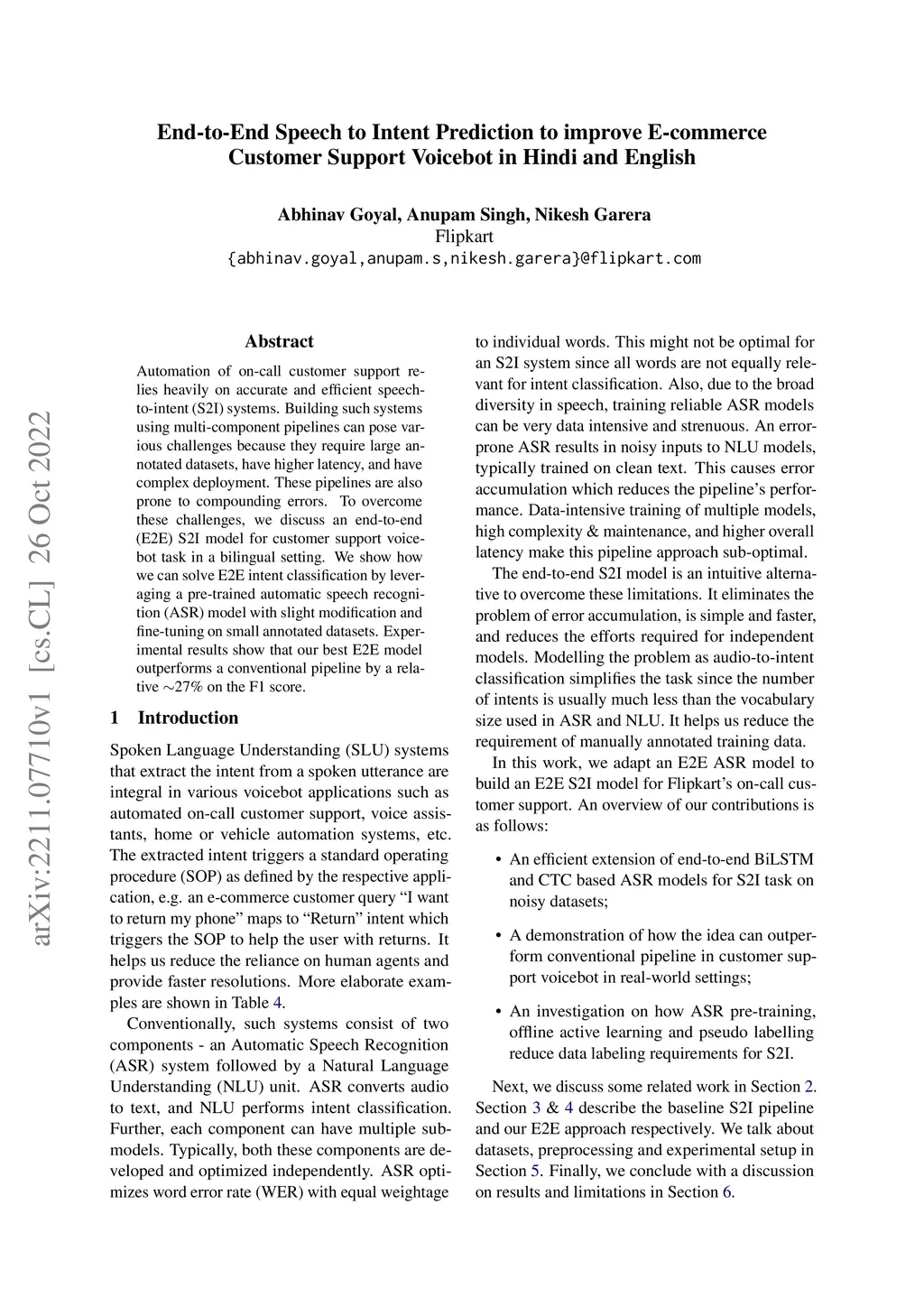 End-to-End Speech to Intent Prediction to improve E-commerce Customer Support Voicebot in Hindi and English

Abhinav Goyal, Anupam Singh, Nikesh Garera
Flipkart
{abhinav.goyal,anupam.s,nikesh.garera}@flipkart.com

arXiv:2211.07710v1 [cs.CL] 26 Oct 2022

Abstract

Automation of on-call customer support relies heavily on accurate and efficient speech-to-intent (S2I) systems. Building such systems using multi-component pipelines can pose various challenges because they require large annotated datasets, have higher latency, and have complex deployment. These pipelines are also prone to compounding errors. To overcome these challenges, we discuss an end-to-end (E2E) S2I model for customer support voicebot task in a bilingual setting. We show how we can solve E2E intent classification by leveraging a pre-trained automatic speech recognition (ASR) model with slight modification and fine-tuning on small annotated datasets. Experimental results show that our best E2E model outperforms a conventional pipeline by a relative $\sim$27% on the F1 score.

1 Introduction

Spoken Language Understanding (SLU) systems that extract the intent from a spoken utterance are integral in various voicebot applications such as automated on-call customer support, voice assistants, home or vehicle automation systems, etc. The extracted intent triggers a standard operating procedure (SOP) as defined by the respective application, e.g. an e-commerce customer query “I want to return my phone” maps to “Return” intent which triggers the SOP to help the user with returns. It helps us reduce the reliance on human agents and provide faster resolutions. More elaborate examples are shown in Table 4.

Conventionally, such systems consist of two components - an Automatic Speech Recognition (ASR) system followed by a Natural Language Understanding (NLU) unit. ASR converts audio to text, and NLU performs intent classification. Further, each component can have multiple sub-models. Typically, both these components are developed and optimized independently. ASR optimizes word error rate (WER) with equal weightage to individual words. This might not be optimal for an S2I system since all words are not equally relevant for intent classification. Also, due to the broad diversity in speech, training reliable ASR models can be very data intensive and strenuous. An error-prone ASR results in noisy inputs to NLU models, typically trained on clean text. This causes error accumulation which reduces the pipeline’s performance. Data-intensive training of multiple models, high complexity & maintenance, and higher overall latency make this pipeline approach sub-optimal.

The end-to-end S2I model is an intuitive alternative to overcome these limitations. It eliminates the problem of error accumulation, is simple and faster, and reduces the efforts required for independent models. Modelling the problem as audio-to-intent classification simplifies the task since the number of intents is usually much less than the vocabulary size used in ASR and NLU. It helps us reduce the requirement of manually annotated training data.

In this work, we adapt an E2E ASR model to build an E2E S2I model for Flipkart’s on-call customer support. An overview of our contributions is as follows:

• An efficient extension of end-to-end BiLSTM and CTC based ASR models for S2I task on noisy datasets;

• A demonstration of how the idea can outperform conventional pipeline in customer support voicebot in real-world settings;

• An investigation on how ASR pre-training, offline active learning and pseudo labelling reduce data labeling requirements for S2I.

Next, we discuss some related work in Section 2. Section 3 & 4 describe the baseline S2I pipeline and our E2E approach respectively. We talk about datasets, preprocessing and experimental setup in Section 5. Finally, we conclude with a discussion on results and limitations in Section 6.